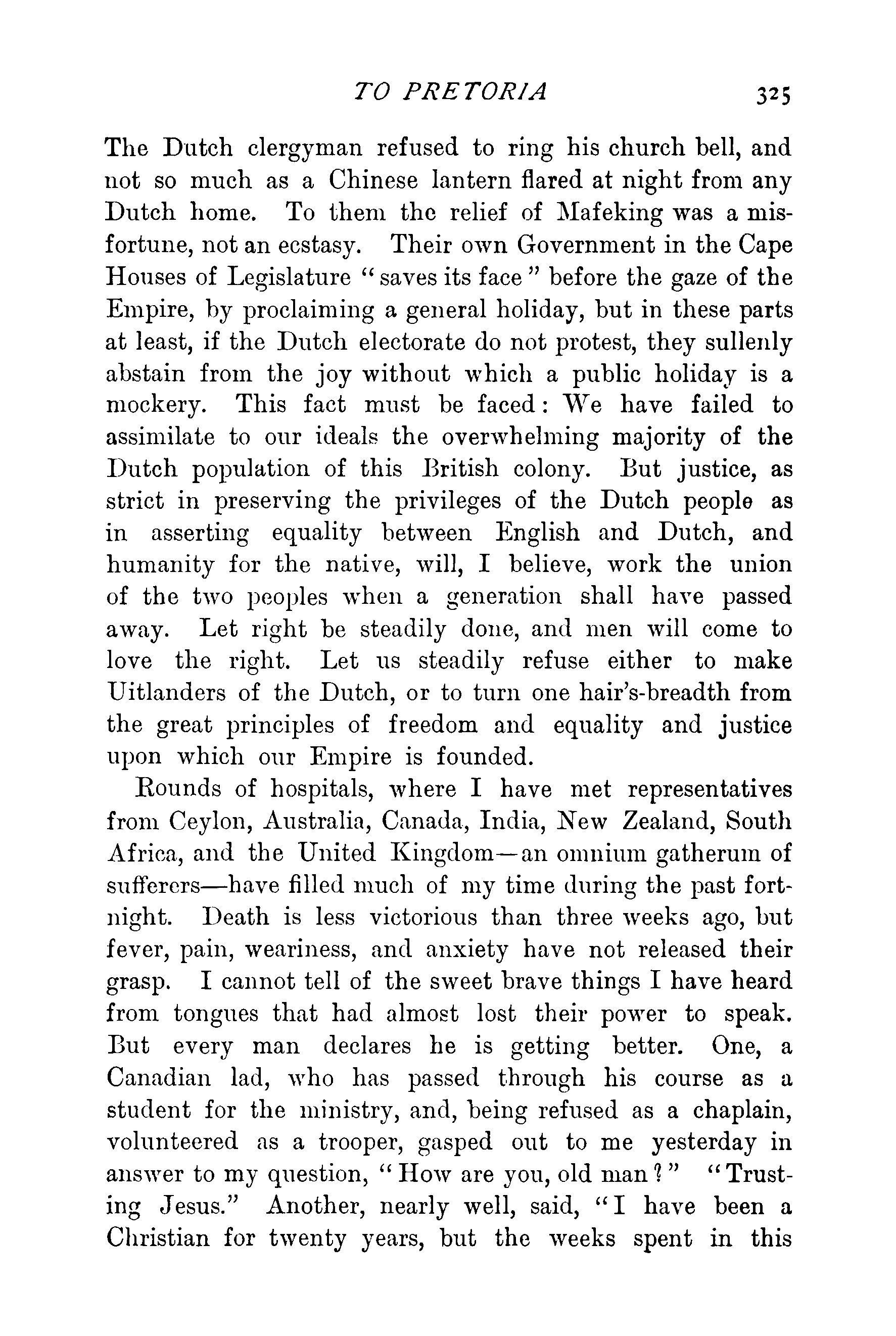 TO PRETORIA 325

The Dutch clergyman refused to ring his church bell, and not so much as a Chinese lantern flared at night from any Dutch home. To them the relief of Mafeking was a misfortune, not an ecstasy. Their own Government in the Cape Houses of Legislature "saves its face" before the gaze of the Empire, by proclaiming a general holiday, but in these parts at least, if the Dutch electorate do not protest, they sullenly abstain from the joy without which a public holiday is a mockery. This fact must be faced: We have failed to assimilate to our ideals the overwhelming majority of the Dutch population of this British colony. But justice, as strict in preserving the privileges of the Dutch people as in asserting equality between English and Dutch, and humanity for the native, will, I believe, work the union of the two peoples when a generation shall have passed away. Let right be steadily done, and men will come to love the right. Let us steadily refuse either to make Uitlanders of the Dutch, or to turn one hair's-breadth from the great principles of freedom and equality and justice upon which our Empire is founded.

Rounds of hospitals, where I have met representatives from Ceylon, Australia, Canada, India, New Zealand, South Africa, and the United Kingdom—an omnium gatherum of sufferers—have filled much of my time during the past fortnight. Death is less victorious than three weeks ago, but fever, pain, weariness, and anxiety have not released their grasp. I cannot tell of the sweet brave things I have heard from tongues that had almost lost their power to speak. But every man declares he is getting better. One, a Canadian lad, who has passed through his course as a student for the ministry, and, being refused as a chaplain, volunteered as a trooper, gasped out to me yesterday in answer to my question, "How are you, old man?" "Trusting Jesus." Another, nearly well, said, "I have been a Christian for twenty years, but the weeks spent in this